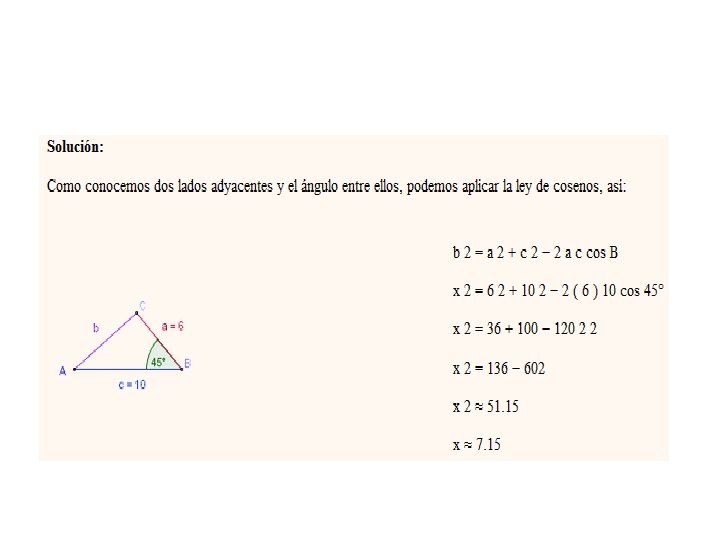 **Solución:**

Como conocemos dos lados adyacentes y el ángulo entre ellos, podemos aplicar la ley de cosenos, así:

C

b

a = 6

45°

A

B

c = 10

b 2 = a 2 + c 2 − 2 a c cos B

x 2 = 6 2 + 10 2 − 2 ( 6 ) 10 cos 45°

x 2 = 36 + 100 − 120 2 2

x 2 = 136 − 602

x 2 ≈ 51.15

x ≈ 7.15